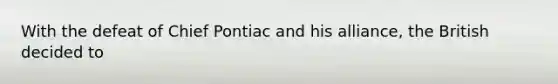 With the defeat of Chief Pontiac and his alliance, the British decided to